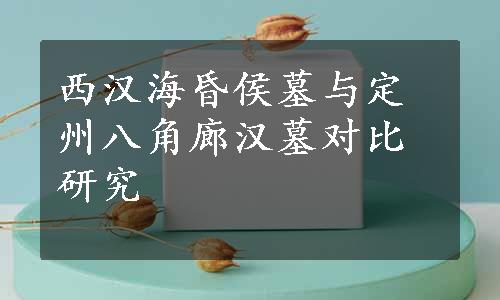 西汉海昏侯墓与定州八角廊汉墓对比研究